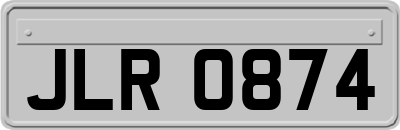 JLR 0874